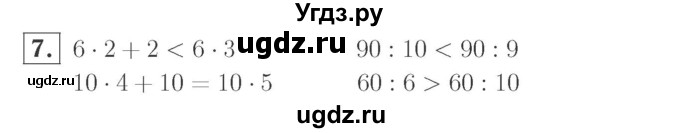 Угдз.ру

7. $6 \cdot 2 + 2 < 6 \cdot 3$ ugdz.ru $90 : 10 < 90 : 9$

ugdz.ru $10 \cdot 4 + 10 = 10 \cdot 5$ $60 : 6 > 60 : 10$

ugdz.ru